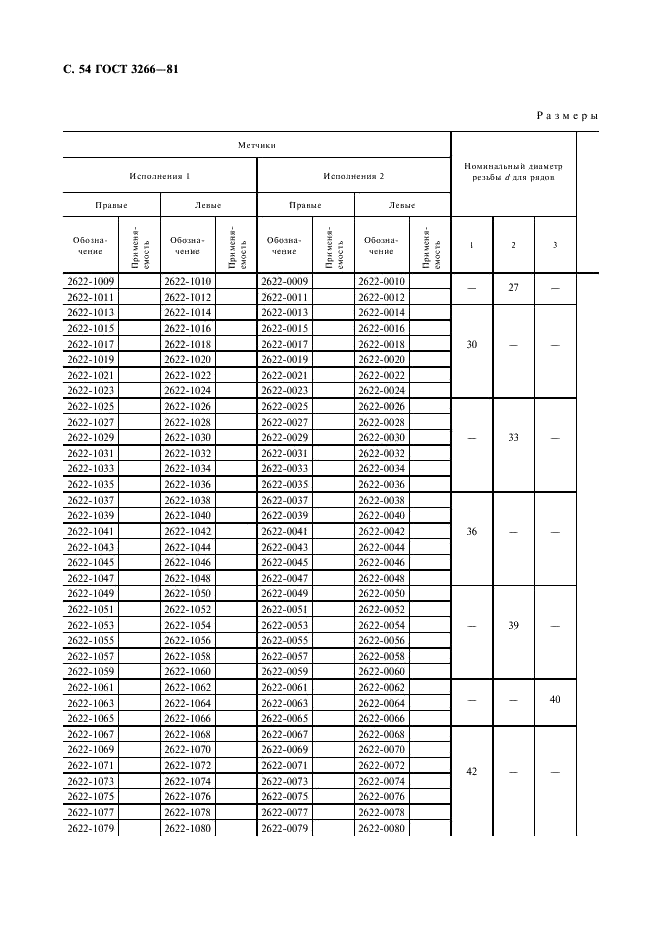 С. 54 ГОСТ 3266—81

Размеры

| Метчики | | | | | | | | Номинальный диаметр резьбы $d$ для рядов | | |
|---|---|---|---|---|---|---|---|---|---|---|
| Исполнения 1 | | | | Исполнения 2 | | | | | | |
| Правые | | Левые | | Правые | | Левые | | | | |
| Обозначение | Применяемость | Обозначение | Применяемость | Обозначение | Применяемость | Обозначение | Применяемость | 1 | 2 | 3 |
| 2622-1009 | | 2622-1010 | | 2622-0009 | | 2622-0010 | | — | 27 | — |
| 2622-1011 | | 2622-1012 | | 2622-0011 | | 2622-0012 | | | | |
| 2622-1013 | | 2622-1014 | | 2622-0013 | | 2622-0014 | | 30 | — | — |
| 2622-1015 | | 2622-1016 | | 2622-0015 | | 2622-0016 | | | | |
| 2622-1017 | | 2622-1018 | | 2622-0017 | | 2622-0018 | | | | |
| 2622-1019 | | 2622-1020 | | 2622-0019 | | 2622-0020 | | | | |
| 2622-1021 | | 2622-1022 | | 2622-0021 | | 2622-0022 | | | | |
| 2622-1023 | | 2622-1024 | | 2622-0023 | | 2622-0024 | | | | |
| 2622-1025 | | 2622-1026 | | 2622-0025 | | 2622-0026 | | — | 33 | — |
| 2622-1027 | | 2622-1028 | | 2622-0027 | | 2622-0028 | | | | |
| 2622-1029 | | 2622-1030 | | 2622-0029 | | 2622-0030 | | | | |
| 2622-1031 | | 2622-1032 | | 2622-0031 | | 2622-0032 | | | | |
| 2622-1033 | | 2622-1034 | | 2622-0033 | | 2622-0034 | | | | |
| 2622-1035 | | 2622-1036 | | 2622-0035 | | 2622-0036 | | | | |
| 2622-1037 | | 2622-1038 | | 2622-0037 | | 2622-0038 | | 36 | — | — |
| 2622-1039 | | 2622-1040 | | 2622-0039 | | 2622-0040 | | | | |
| 2622-1041 | | 2622-1042 | | 2622-0041 | | 2622-0042 | | | | |
| 2622-1043 | | 2622-1044 | | 2622-0043 | | 2622-0044 | | | | |
| 2622-1045 | | 2622-1046 | | 2622-0045 | | 2622-0046 | | | | |
| 2622-1047 | | 2622-1048 | | 2622-0047 | | 2622-0048 | | | | |
| 2622-1049 | | 2622-1050 | | 2622-0049 | | 2622-0050 | | — | 39 | — |
| 2622-1051 | | 2622-1052 | | 2622-0051 | | 2622-0052 | | | | |
| 2622-1053 | | 2622-1054 | | 2622-0053 | | 2622-0054 | | | | |
| 2622-1055 | | 2622-1056 | | 2622-0055 | | 2622-0056 | | | | |
| 2622-1057 | | 2622-1058 | | 2622-0057 | | 2622-0058 | | | | |
| 2622-1059 | | 2622-1060 | | 2622-0059 | | 2622-0060 | | | | |
| 2622-1061 | | 2622-1062 | | 2622-0061 | | 2622-0062 | | — | — | 40 |
| 2622-1063 | | 2622-1064 | | 2622-0063 | | 2622-0064 | | | | |
| 2622-1065 | | 2622-1066 | | 2622-0065 | | 2622-0066 | | | | |
| 2622-1067 | | 2622-1068 | | 2622-0067 | | 2622-0068 | | 42 | — | — |
| 2622-1069 | | 2622-1070 | | 2622-0069 | | 2622-0070 | | | | |
| 2622-1071 | | 2622-1072 | | 2622-0071 | | 2622-0072 | | | | |
| 2622-1073 | | 2622-1074 | | 2622-0073 | | 2622-0074 | | | | |
| 2622-1075 | | 2622-1076 | | 2622-0075 | | 2622-0076 | | | | |
| 2622-1077 | | 2622-1078 | | 2622-0077 | | 2622-0078 | | | | |
| 2622-1079 | | 2622-1080 | | 2622-0079 | | 2622-0080 | | | | |